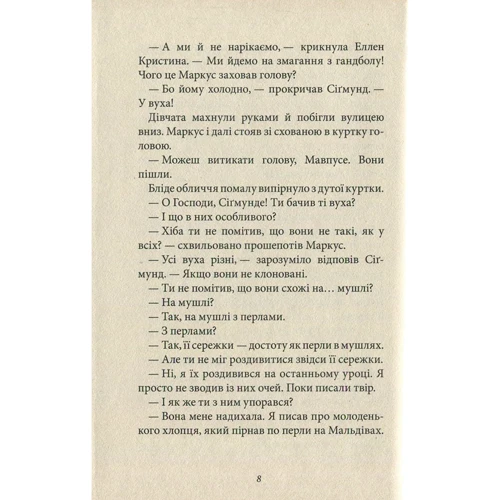 — А ми й не нарікаємо, — крикнула Еллен Кристина. — Ми йдемо на змагання з гандболу! Чого це Маркус заховав голову?

— Бо йому холодно, — прокричав Сіґмунд. — У вуха!

Дівчата махнули руками й побігли вулицею вниз. Маркус і далі стояв зі схованою в куртку головою.

— Можеш витикати голову, Мавпусе. Вони пішли.

Бліде обличчя помалу випірнуло з дутої куртки.

— О Господи, Сіґмунде! Ти бачив ті вуха?

— І що в них особливого?

— Хіба ти не помітив, що вони не такі, як у всіх? — схвильовано прошепотів Маркус.

— Усі вуха різні, — зарозуміло відповів Сіґмунд. — Якщо вони не клоновані.

— Ти не помітив, що вони схожі на… мушлі?

— На мушлі?

— Так, на мушлі з перлами.

— З перлами?

— Так, її сережки — достоту як перли в мушлях.

— Але ти не міг роздивитися звідси її сережки.

— Ні, я їх роздивився на останньому уроці. Я просто не зводив із них очей. Поки писали твір.

— І як же ти з ним упорався?

— Вона мене надихала. Я писав про молоденького хлопця, який пірнав по перли на Мальдівах.

8